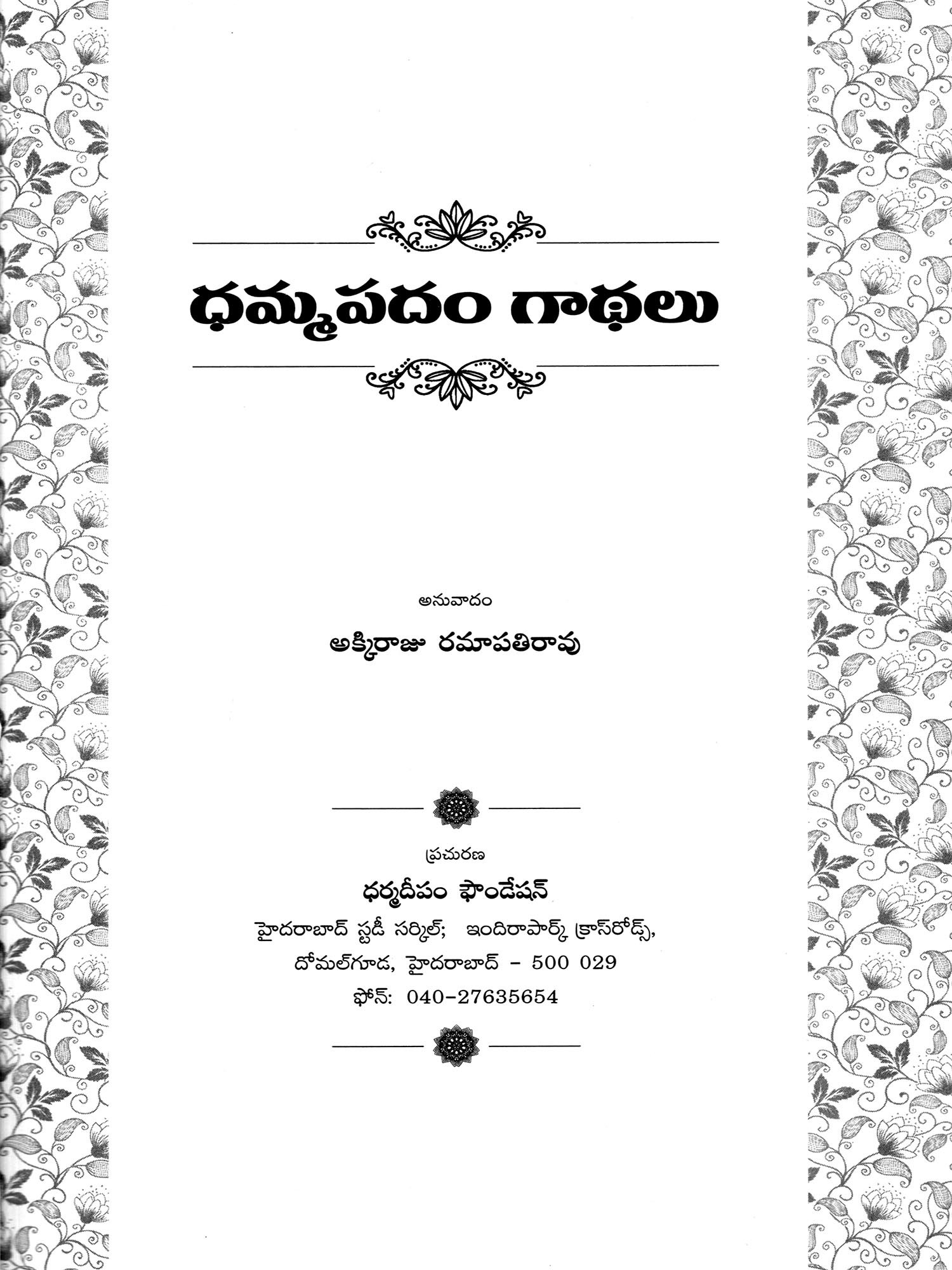 ధమ్మపదం గాథలు

అనువాదం

అక్కిరాజు రమాపతిరావు

ప్రచురణ

ధర్మదీపం ఫౌండేషన్

హైదరాబాద్ స్టడీ సర్కిల్; ఇందిరాపార్క్ క్రాస్‌రోడ్స్,
దోమల్‌గూడ, హైదరాబాద్ - 500 029
ఫోన్: 040-27635654